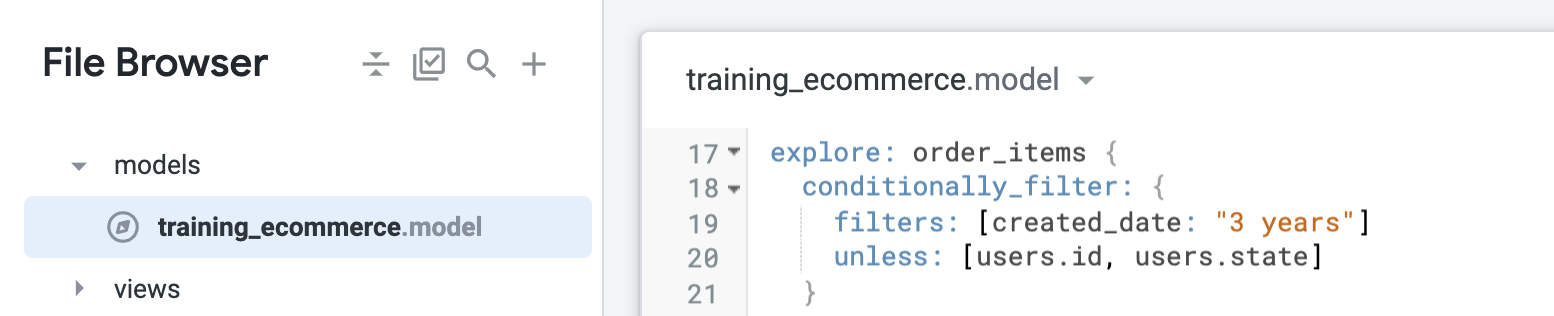 File Browser

models

training_ecommerce.model

views

training_ecommerce.model

17 explore: order_items {
18 conditionally_filter: {
19 filters: [created_date: "3 years"]
20 unless: [users.id, users.state]
21 }